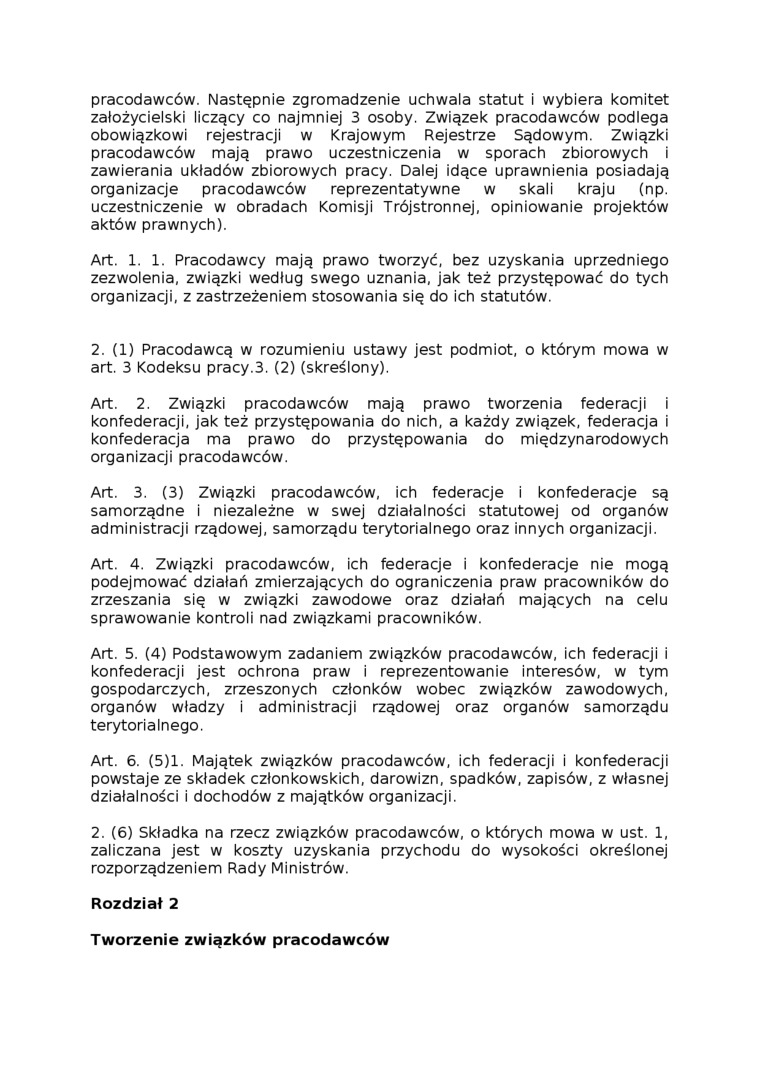 pracodawców. Następnie zgromadzenie uchwala statut i wybiera komitet założycielski liczący co najmniej 3 osoby. Związek pracodawców podlega obowiązkowi rejestracji w Krajowym Rejestrze Sądowym. Związki pracodawców mają prawo uczestniczenia w sporach zbiorowych i zawierania układów zbiorowych pracy. Dalej idące uprawnienia posiadają organizacje pracodawców reprezentatywne w skali kraju (np. uczestniczenie w obradach Komisji Trójstronnej, opiniowanie projektów aktów prawnych).

Art. 1. 1. Pracodawcy mają prawo tworzyć, bez uzyskania uprzedniego zezwolenia, związki według swego uznania, jak też przystępować do tych organizacji, z zastrzeżeniem stosowania się do ich statutów.

2. (1) Pracodawcą w rozumieniu ustawy jest podmiot, o którym mowa w art. 3 Kodeksu pracy.3. (2) (skreślony).

Art. 2. Związki pracodawców mają prawo tworzenia federacji i konfederacji, jak też przystępowania do nich, a każdy związek, federacja i konfederacja ma prawo do przystępowania do międzynarodowych organizacji pracodawców.

Art. 3. (3) Związki pracodawców, ich federacje i konfederacje są samorządne i niezależne w swej działalności statutowej od organów administracji rządowej, samorządu terytorialnego oraz innych organizacji.

Art. 4. Związki pracodawców, ich federacje i konfederacje nie mogą podejmować działań zmierzających do ograniczenia praw pracowników do zrzeszania się w związki zawodowe oraz działań mających na celu sprawowanie kontroli nad związkami pracowników.

Art. 5. (4) Podstawowym zadaniem związków pracodawców, ich federacji i konfederacji jest ochrona praw i reprezentowanie interesów, w tym gospodarczych, zrzeszonych członków wobec związków zawodowych, organów władzy i administracji rządowej oraz organów samorządu terytorialnego.

Art. 6. (5)1. Majątek związków pracodawców, ich federacji i konfederacji powstaje ze składek członkowskich, darowizn, spadków, zapisów, z własnej działalności i dochodów z majątków organizacji.

2. (6) Składka na rzecz związków pracodawców, o których mowa w ust. 1, zaliczana jest w koszty uzyskania przychodu do wysokości określonej rozporządzeniem Rady Ministrów.

Rozdział 2

Tworzenie związków pracodawców